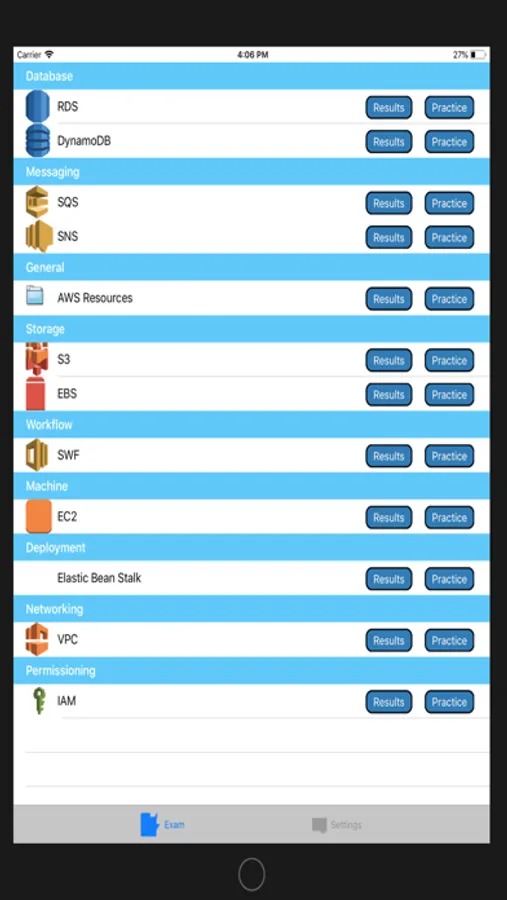 Carrier 4:06 PM 27%

Database

RDS Results Practice

DynamoDB Results Practice

Messaging

SQS Results Practice

SNS Results Practice

General

AWS Resources Results Practice

Storage

S3 Results Practice

EBS Results Practice

Workflow

SWF Results Practice

Machine

EC2 Results Practice

Deployment

Elastic Bean Stalk Results Practice

Networking

VPC Results Practice

Permissioning

IAM Results Practice

Exam Settings